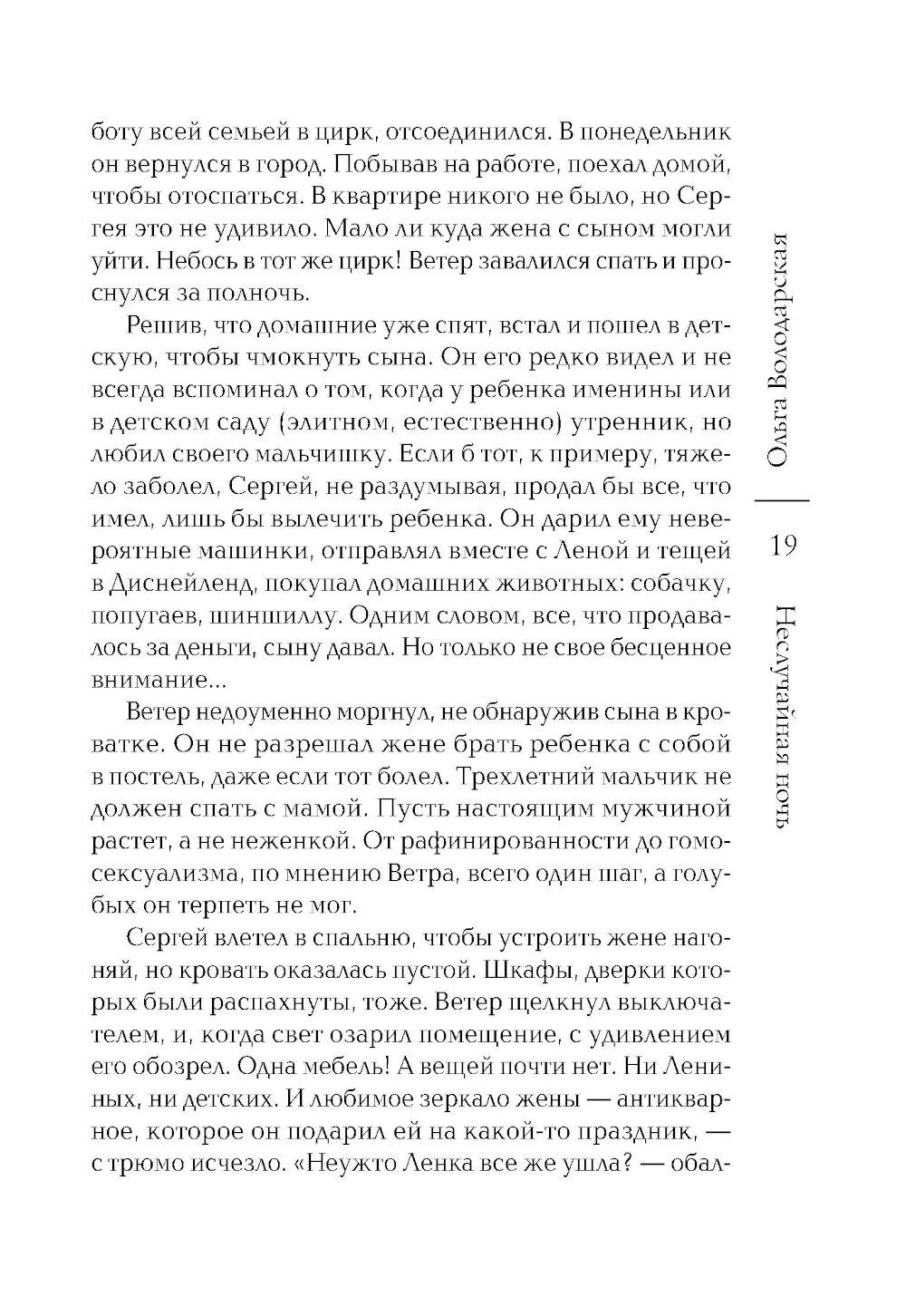 боту всей семьей в цирк, отсоединился. В понедельник он вернулся в город. Побывав на работе, поехал домой, чтобы отоспаться. В квартире никого не было, но Сергея это не удивило. Мало ли куда жена с сыном могли уйти. Небось в тот же цирк! Ветер завалился спать и проснулся за полночь.

Решив, что домашние уже спят, встал и пошел в детскую, чтобы чмокнуть сына. Он его редко видел и не всегда вспоминал о том, когда у ребенка именины или в детском саду (элитном, естественно) утренник, но любил своего мальчишку. Если б тот, к примеру, тяжело заболел, Сергей, не раздумывая, продал бы все, что имел, лишь бы вылечить ребенка. Он дарил ему невероятные машинки, отправлял вместе с Леной и тещей в Диснейленд, покупал домашних животных: собачку, попугаев, шиншиллу. Одним словом, все, что продавалось за деньги, сыну давал. Но только не свое бесценное внимание...

Ветер недоуменно моргнул, не обнаружив сына в кроватке. Он не разрешал жене брать ребенка с собой в постель, даже если тот болел. Трехлетний мальчик не должен спать с мамой. Пусть настоящим мужчиной растет, а не неженкой. От рафинированности до гомосексуализма, по мнению Ветра, всего один шаг, а голубых он терпеть не мог.

Сергей влетел в спальню, чтобы устроить жене нагоняй, но кровать оказалась пустой. Шкафы, дверки которых были распахнуты, тоже. Ветер щелкнул выключателем, и, когда свет озарил помещение, с удивлением его обозрел. Одна мебель! А вещей почти нет. Ни Лениных, ни детских. И любимое зеркало жены — антикварное, которое он подарил ей на какой-то праздник, — с трюмо исчезло. «Неужто Ленка все же ушла? — обал-

Ольга Володарская

19

Неслучайная ночь